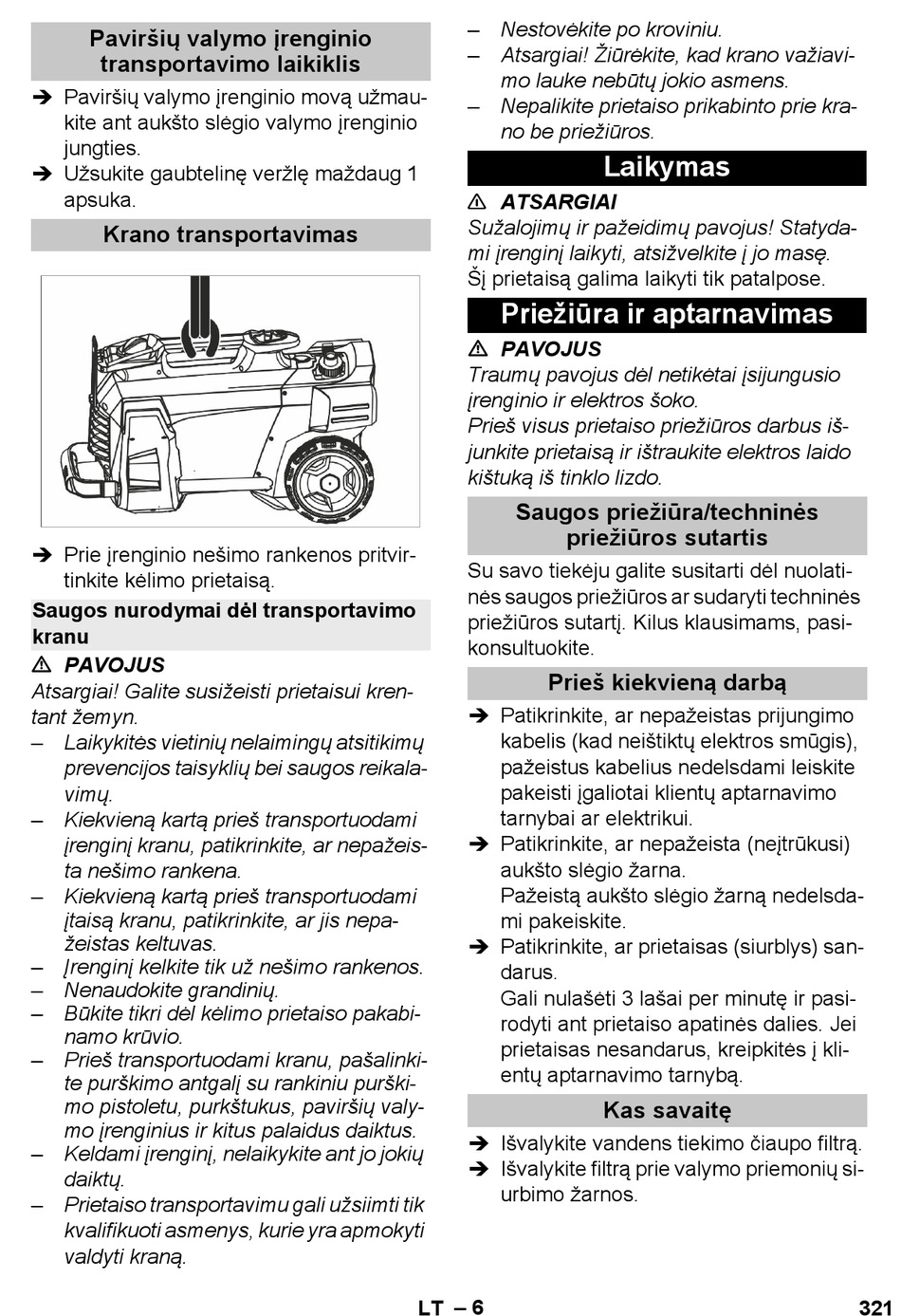 Paviršių valymo įrenginio transportavimo laikiklis

➔ Paviršių valymo įrenginio movą užmaukite ant aukšto slėgio valymo įrenginio jungties.
➔ Užsukite gaubtelinę veržlę maždaug 1 apsuka.

Krano transportavimas

➔ Prie įrenginio nešimo rankenos pritvirtinkite kėlimo prietaisą.

Saugos nurodymai dėl transportavimo kranu

⚠ PAVOJUS
Atsargiai! Galite susižeisti prietaisui krentant žemyn.
– Laikykitės vietinių nelaimingų atsitikimų prevencijos taisyklių bei saugos reikalavimų.
– Kiekvieną kartą prieš transportuodami įrenginį kranu, patikrinkite, ar nepažeista nešimo rankena.
– Kiekvieną kartą prieš transportuodami įtaisą kranu, patikrinkite, ar jis nepažeistas keltuvas.
– Įrenginį kelkite tik už nešimo rankenos.
– Nenaudokite grandinių.
– Būkite tikri dėl kėlimo prietaiso pakabinamo krūvio.
– Prieš transportuodami kranu, pašalinkite purškimo antgalį su rankiniu purškimo pistoletu, purkštukus, paviršių valymo įrenginius ir kitus palaidus daiktus.
– Keldami įrenginį, nelaikykite ant jo jokių daiktų.
– Prietaiso transportavimu gali užsiimti tik kvalifikuoti asmenys, kurie yra apmokyti valdyti kraną.
– Nestovėkite po kroviniu.
– Atsargiai! Žiūrėkite, kad krano važiavimo lauke nebūtų jokio asmens.
– Nepalikite prietaiso prikabinto prie krano be priežiūros.

Laikymas

⚠ ATSARGIAI
Sužalojimų ir pažeidimų pavojus! Statydami įrenginį laikyti, atsižvelkite į jo masę.
Šį prietaisą galima laikyti tik patalpose.

Priežiūra ir aptarnavimas

⚠ PAVOJUS
Traumų pavojus dėl netikėtai įsijungusio įrenginio ir elektros šoko.
Prieš visus prietaiso priežiūros darbus išjunkite prietaisą ir ištraukite elektros laido kištuką iš tinklo lizdo.

Saugos priežiūra/techninės priežiūros sutartis

Su savo tiekėju galite susitarti dėl nuolatinės saugos priežiūros ar sudaryti techninės priežiūros sutartį. Kilus klausimams, pasikonsultuokite.

Prieš kiekvieną darbą

➔ Patikrinkite, ar nepažeistas prijungimo kabelis (kad neištiktų elektros smūgis), pažeistus kabelius nedelsdami leiskite pakeisti įgaliotai klientų aptarnavimo tarnybai ar elektrikui.
➔ Patikrinkite, ar nepažeista (neįtrūkusi) aukšto slėgio žarna.
Pažeistą aukšto slėgio žarną nedelsdami pakeiskite.
➔ Patikrinkite, ar prietaisas (siurblys) sandarus.
Gali nulašėti 3 lašai per minutę ir pasirodyti ant prietaiso apatinės dalies. Jei prietaisas nesandarus, kreipkitės į klientų aptarnavimo tarnybą.

Kas savaitę

➔ Išvalykite vandens tiekimo čiaupo filtrą.
➔ Išvalykite filtrą prie valymo priemonių siurbimo žarnos.

LT – 6

321